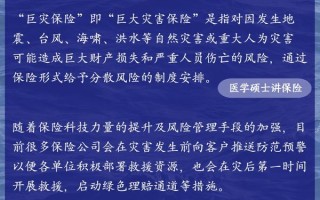 “巨灾保险”即“巨大灾害保险”是指对因发生地震、台风、海啸、洪水等自然灾害或重大人为灾害可能造成巨大财产损失和严重人员伤亡的风险，通过保险形式给予分散风险的制度安排。

医学硕士讲保险

随着保险科技力量的提升及风险管理手段的加强，目前很多保险公司会在灾害发生前向客户推送防范预警以便各单位积极部署救援资源，也会在灾后第一时间开展救援，启动绿色理赔通道等措施。